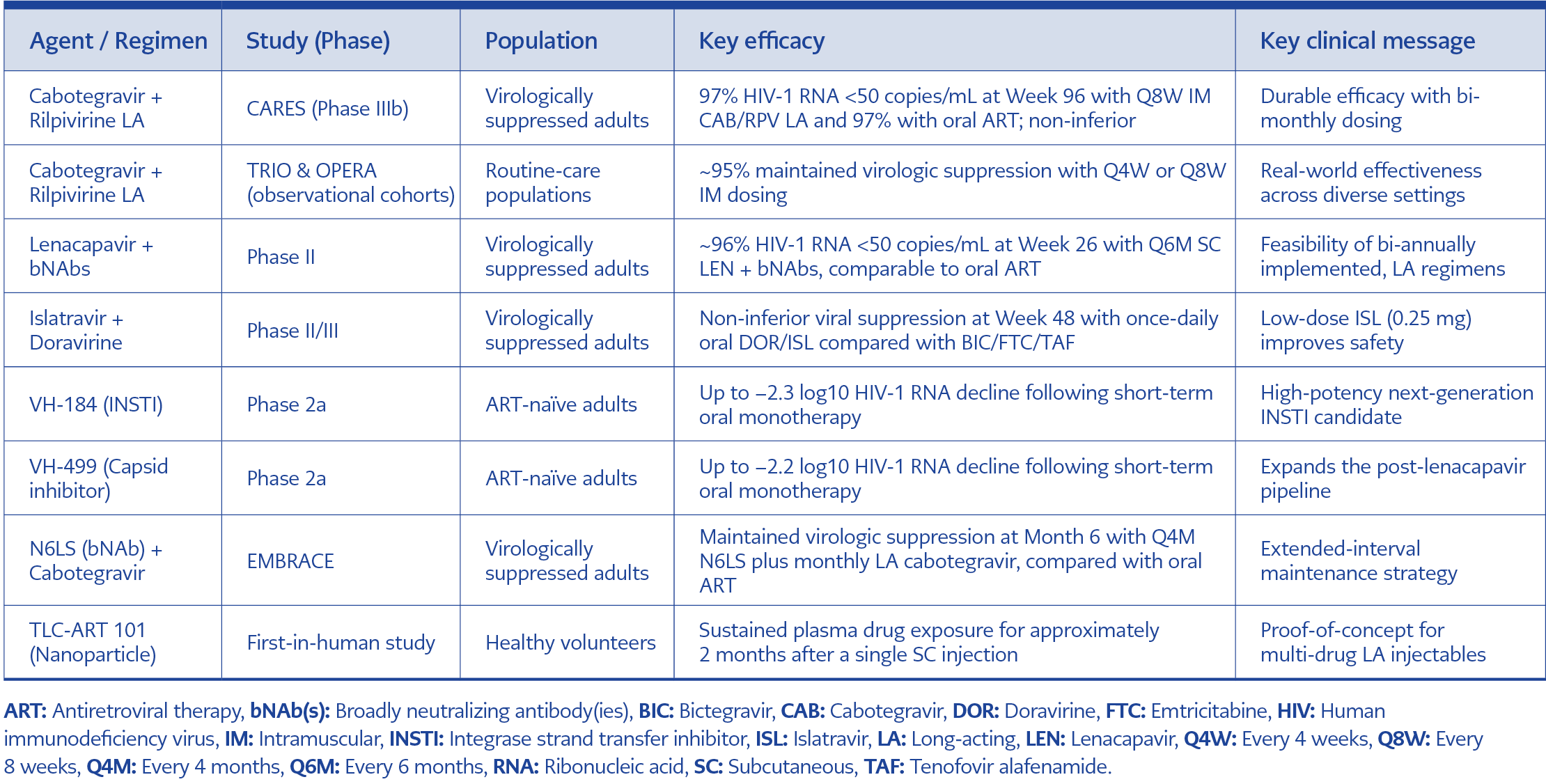 | Agent / Regimen | Study (Phase) | Population | Key efficacy | Key clinical message |
|---|---|---|---|---|
| Cabotegravir + Rilpivirine LA | CARES (Phase IIIb) | Virologically suppressed adults | 97% HIV-1 RNA <50 copies/mL at Week 96 with Q8W IM CAB/RPV LA and 97% with oral ART; non-inferior | Durable efficacy with bi-monthly dosing |
| Cabotegravir + Rilpivirine LA | TRIO & OPERA (observational cohorts) | Routine-care populations | ~95% maintained virologic suppression with Q4W or Q8W IM dosing | Real-world effectiveness across diverse settings |
| Lenacapavir + bNAbs | Phase II | Virologically suppressed adults | ~96% HIV-1 RNA <50 copies/mL at Week 26 with Q6M SC LEN + bNAbs, comparable to oral ART | Feasibility of bi-annually implemented, LA regimens |
| Islatravir + Doravirine | Phase II/III | Virologically suppressed adults | Non-inferior viral suppression at Week 48 with once-daily oral DOR/ISL compared with BIC/FTC/TAF | Low-dose ISL (0.25 mg) improves safety |
| VH-184 (INSTI) | Phase 2a | ART-naïve adults | Up to –2.3 log10 HIV-1 RNA decline following short-term oral monotherapy | High-potency next-generation INSTI candidate |
| VH-499 (Capsid inhibitor) | Phase 2a | ART-naïve adults | Up to –2.2 log10 HIV-1 RNA decline following short-term oral monotherapy | Expands the post-lenacapavir pipeline |
| N6LS (bNAb) + Cabotegravir | EMBRACE | Virologically suppressed adults | Maintained virologic suppression at Month 6 with Q4M N6LS plus monthly LA cabotegravir, compared with oral ART | Extended-interval maintenance strategy |
| TLC-ART 101 (Nanoparticle) | First-in-human study | Healthy volunteers | Sustained plasma drug exposure for approximately 2 months after a single SC injection | Proof-of-concept for multi-drug LA injectables |

ART: Antiretroviral therapy, bNAb(s): Broadly neutralizing antibody(ies), BIC: Bictegravir, CAB: Cabotegravir, DOR: Doravirine, FTC: Emtricitabine, HIV: Human immunodeficiency virus, IM: Intramuscular, INSTI: Integrase strand transfer inhibitor, ISL: Islatravir, LA: Long-acting, LEN: Lenacapavir, Q4W: Every 4 weeks, Q8W: Every 8 weeks, Q4M: Every 4 months, Q6M: Every 6 months, RNA: Ribonucleic acid, SC: Subcutaneous, TAF: Tenofovir alafenamide.